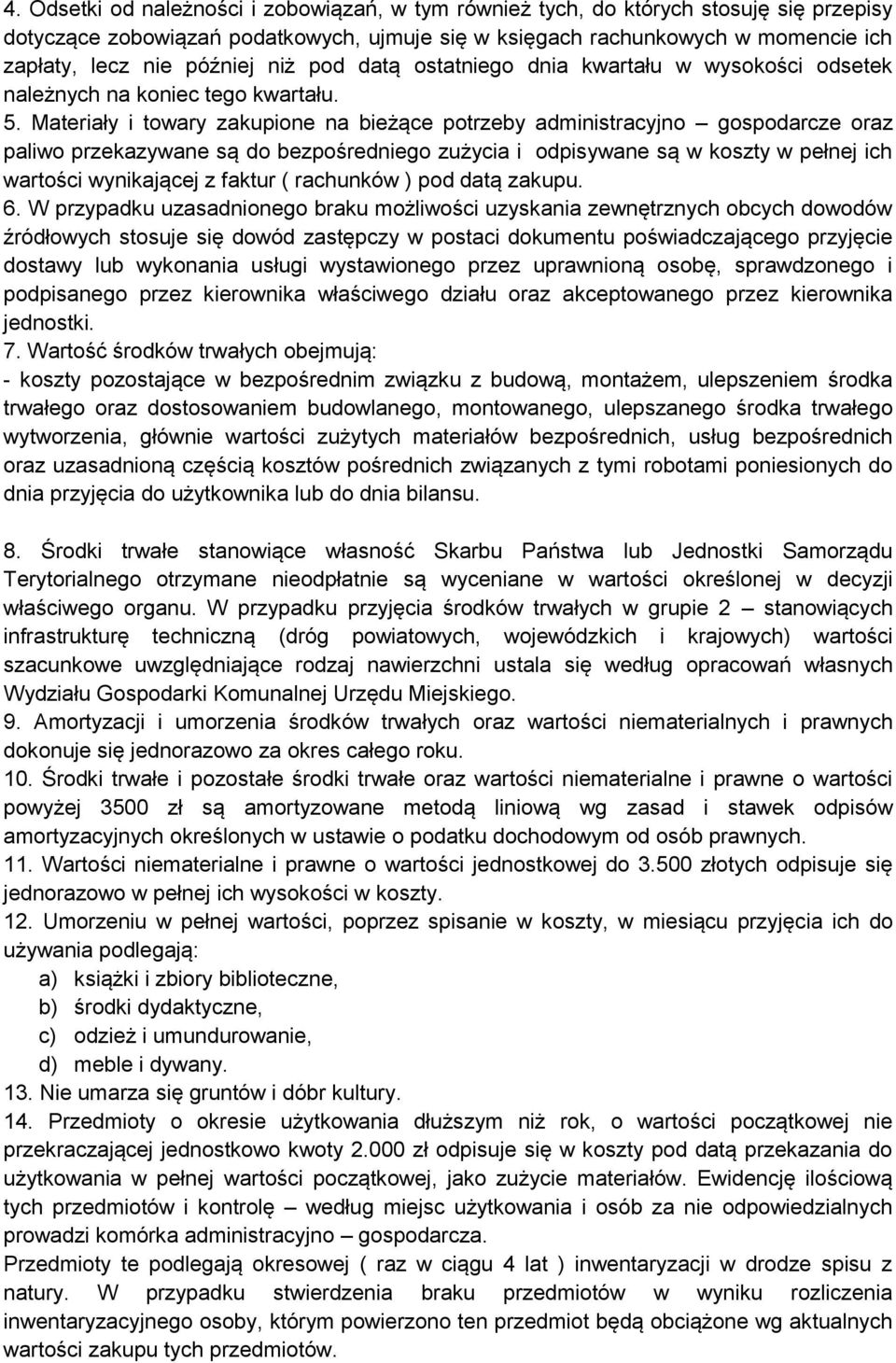 4. Odsetki od należności i zobowiązań, w tym również tych, do których stosuję się przepisy dotyczące zobowiązań podatkowych, ujmuje się w księgach rachunkowych w momencie ich zapłaty, lecz nie później niż pod datą ostatniego dnia kwartału w wysokości odsetek należnych na koniec tego kwartału.
5. Materiały i towary zakupione na bieżące potrzeby administracyjno – gospodarcze oraz paliwo przekazywane są do bezpośredniego zużycia i odpisywane są w koszty w pełnej ich wartości wynikającej z faktur ( rachunków ) pod datą zakupu.
6. W przypadku uzasadnionego braku możliwości uzyskania zewnętrznych obcych dowodów źródłowych stosuje się dowód zastępczy w postaci dokumentu poświadczającego przyjęcie dostawy lub wykonania usługi wystawionego przez uprawnioną osobę, sprawdzonego i podpisanego przez kierownika właściwego działu oraz akceptowanego przez kierownika jednostki.
7. Wartość środków trwałych obejmują:
- koszty pozostające w bezpośrednim związku z budową, montażem, ulepszeniem środka trwałego oraz dostosowaniem budowlanego, montowanego, ulepszanego środka trwałego wytworzenia, głównie wartości zużytych materiałów bezpośrednich, usług bezpośrednich oraz uzasadnioną częścią kosztów pośrednich związanych z tymi robotami poniesionych do dnia przyjęcia do użytkownika lub do dnia bilansu.

8. Środki trwałe stanowiące własność Skarbu Państwa lub Jednostki Samorządu Terytorialnego otrzymane nieodpłatnie są wyceniane w wartości określonej w decyzji właściwego organu. W przypadku przyjęcia środków trwałych w grupie 2 – stanowiących infrastrukturę techniczną (dróg powiatowych, wojewódzkich i krajowych) wartości szacunkowe uwzględniające rodzaj nawierzchni ustala się według opracowań własnych Wydziału Gospodarki Komunalnej Urzędu Miejskiego.
9. Amortyzacji i umorzenia środków trwałych oraz wartości niematerialnych i prawnych dokonuje się jednorazowo za okres całego roku.
10. Środki trwałe i pozostałe środki trwałe oraz wartości niematerialne i prawne o wartości powyżej 3500 zł są amortyzowane metodą liniową wg zasad i stawek odpisów amortyzacyjnych określonych w ustawie o podatku dochodowym od osób prawnych.
11. Wartości niematerialne i prawne o wartości jednostkowej do 3.500 złotych odpisuje się jednorazowo w pełnej ich wysokości w koszty.
12. Umorzeniu w pełnej wartości, poprzez spisanie w koszty, w miesiącu przyjęcia ich do używania podlegają:
a) książki i zbiory biblioteczne,
b) środki dydaktyczne,
c) odzież i umundurowanie,
d) meble i dywany.
13. Nie umarza się gruntów i dóbr kultury.
14. Przedmioty o okresie użytkowania dłuższym niż rok, o wartości początkowej nie przekraczającej jednostkowo kwoty 2.000 zł odpisuje się w koszty pod datą przekazania do użytkowania w pełnej wartości początkowej, jako zużycie materiałów. Ewidencję ilościową tych przedmiotów i kontrolę – według miejsc użytkowania i osób za nie odpowiedzialnych prowadzi komórka administracyjno – gospodarcza.
Przedmioty te podlegają okresowej ( raz w ciągu 4 lat ) inwentaryzacji w drodze spisu z natury. W przypadku stwierdzenia braku przedmiotów w wyniku rozliczenia inwentaryzacyjnego osoby, którym powierzono ten przedmiot będą obciążone wg aktualnych wartości zakupu tych przedmiotów.